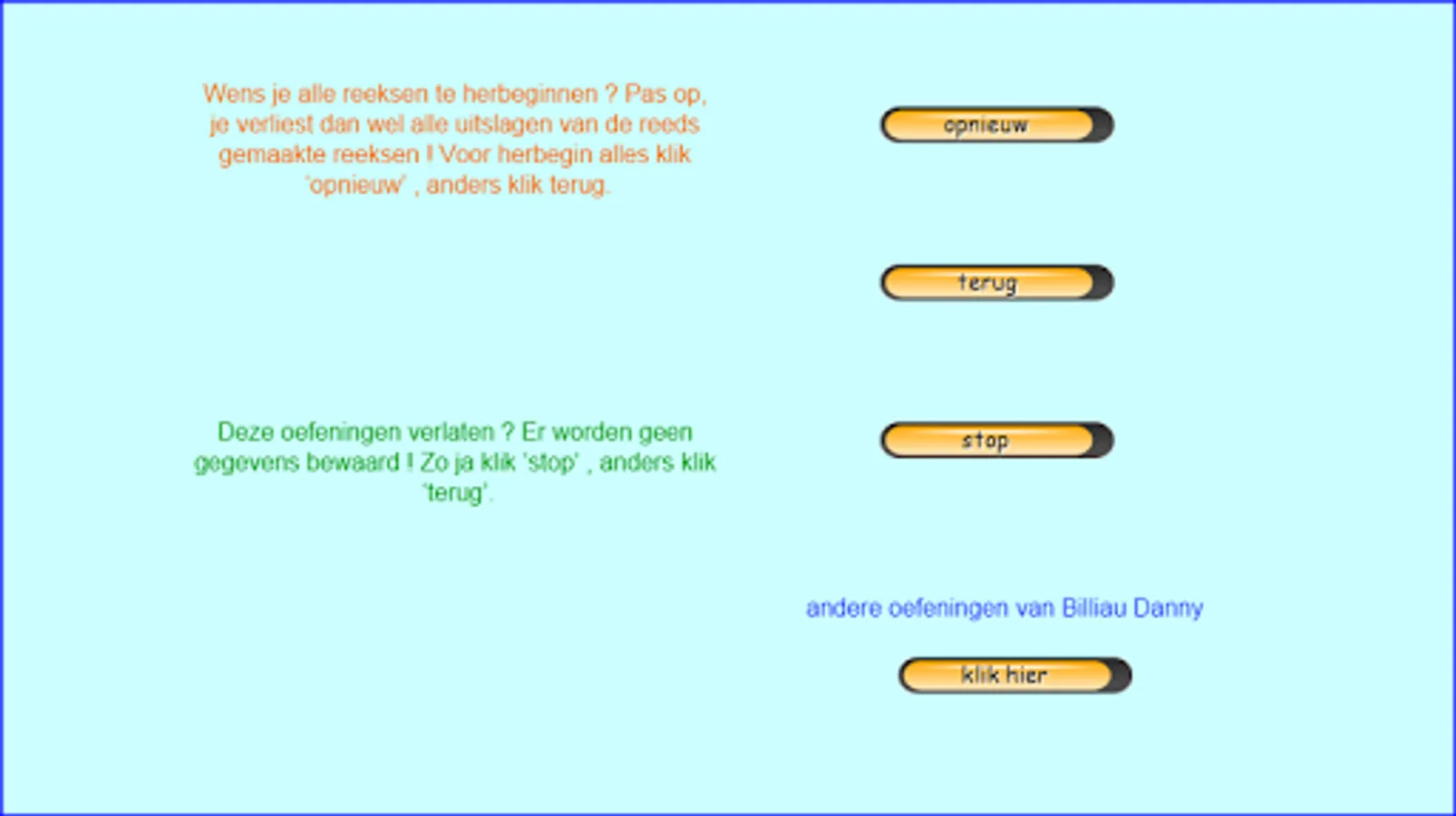 Wens je alle reeksen te herbeginnen ? Pas op, je verliest dan wel alle uitslagen van de reeds gemaakte reeksen ! Voor herbegin alles klik 'opnieuw' , anders klik terug.

opnieuw

terug

Deze oefeningen verlaten ? Er worden geen gegevens bewaard ! Zo ja klik 'stop' , anders klik 'terug'.

stop

andere oefeningen van Billiau Danny

klik hier